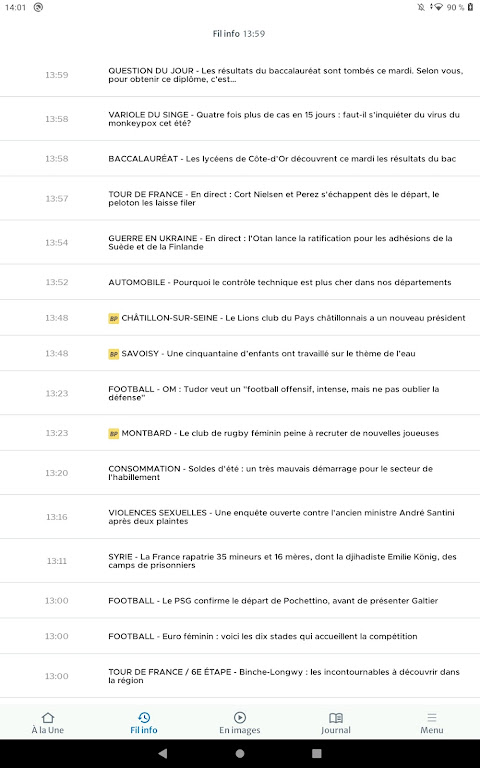 14:01

90 %

Fil info 13:59

13:59 QUESTION DU JOUR - Les résultats du baccalauréat sont tombés ce mardi. Selon vous, pour obtenir ce diplôme, c'est...

13:58 VARIOLE DU SINGE - Quatre fois plus de cas en 15 jours : faut-il s'inquiéter du virus du monkeypox cet été?

13:58 BACCALAURÉAT - Les lycéens de Côte-d'Or découvrent ce mardi les résultats du bac

13:57 TOUR DE FRANCE - En direct : Cort Nielsen et Perez s'échappent dès le départ, le peloton les laisse filer

13:54 GUERRE EN UKRAINE - En direct : l'Otan lance la ratification pour les adhésions de la Suède et de la Finlande

13:52 AUTOMOBILE - Pourquoi le contrôle technique est plus cher dans nos départements

13:48 BP CHÂTILLON-SUR-SEINE - Le Lions club du Pays châtillonnais a un nouveau président

13:48 BP SAVOISY - Une cinquantaine d'enfants ont travaillé sur le thème de l'eau

13:23 FOOTBALL - OM : Tudor veut un "football offensif, intense, mais ne pas oublier la défense"

13:23 BP MONTBARD - Le club de rugby féminin peine à recruter de nouvelles joueuses

13:20 CONSOMMATION - Soldes d'été : un très mauvais démarrage pour le secteur de l'habillement

13:16 VIOLENCES SEXUELLES - Une enquête ouverte contre l'ancien ministre André Santini après deux plaintes

13:11 SYRIE - La France rapatrie 35 mineurs et 16 mères, dont la djihadiste Emilie König, des camps de prisonniers

13:00 FOOTBALL - Le PSG confirme le départ de Pochettino, avant de présenter Galtier

13:00 FOOTBALL - Euro féminin : voici les dix stades qui accueillent la compétition

13:00 TOUR DE FRANCE / 6E ÉTAPE - Binche-Longwy : les incontournables à découvrir dans la région

À la Une
Fil info
En images
Journal
Menu